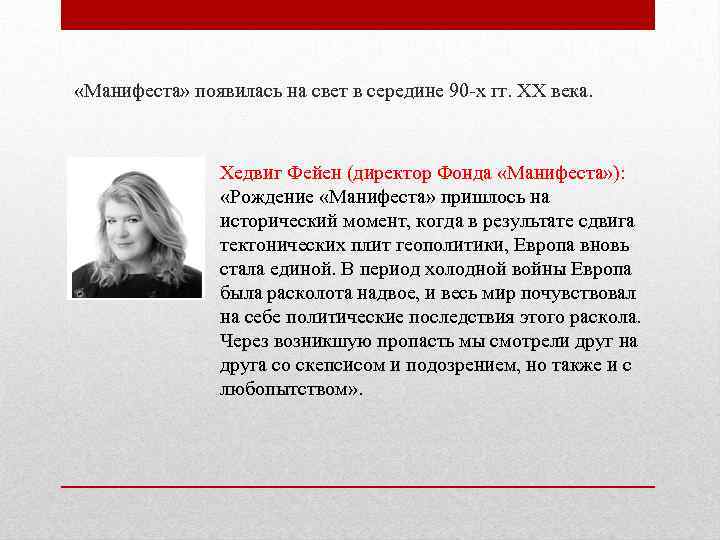 «Манифеста» появилась на свет в середине 90-х гг. XX века.

Хедвиг Фейен (директор Фонда «Манифеста»): «Рождение «Манифеста» пришлось на исторический момент, когда в результате сдвига тектонических плит геополитики, Европа вновь стала единой. В период холодной войны Европа была расколота надвое, и весь мир почувствовал на себе политические последствия этого раскола. Через возникшую пропасть мы смотрели друг на друга со скепсисом и подозрением, но также и с любопытством».